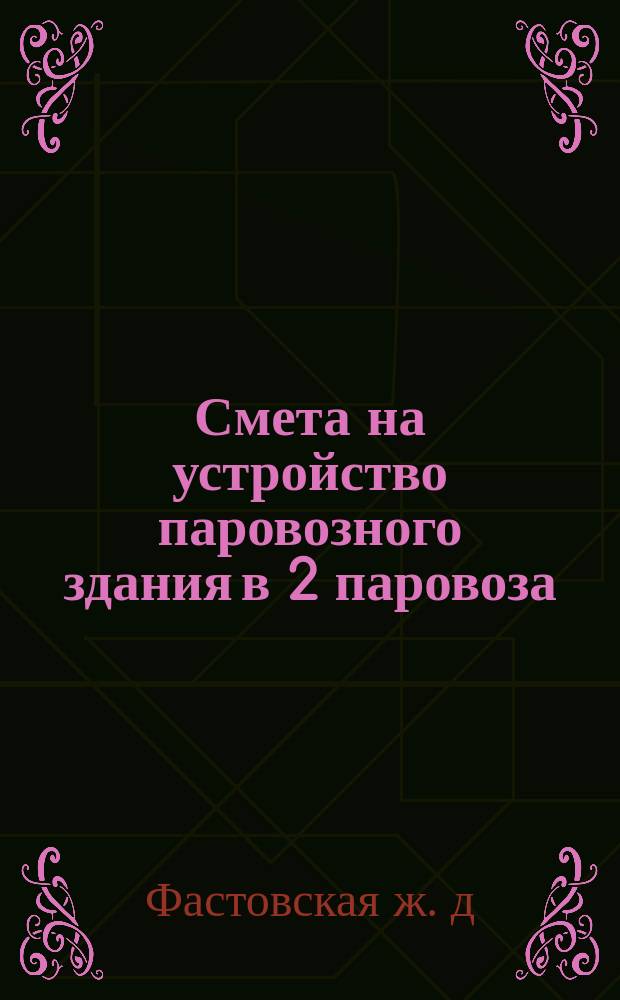 Смета на устройство паровозного здания в 2 паровоза

Фастовская ж. д